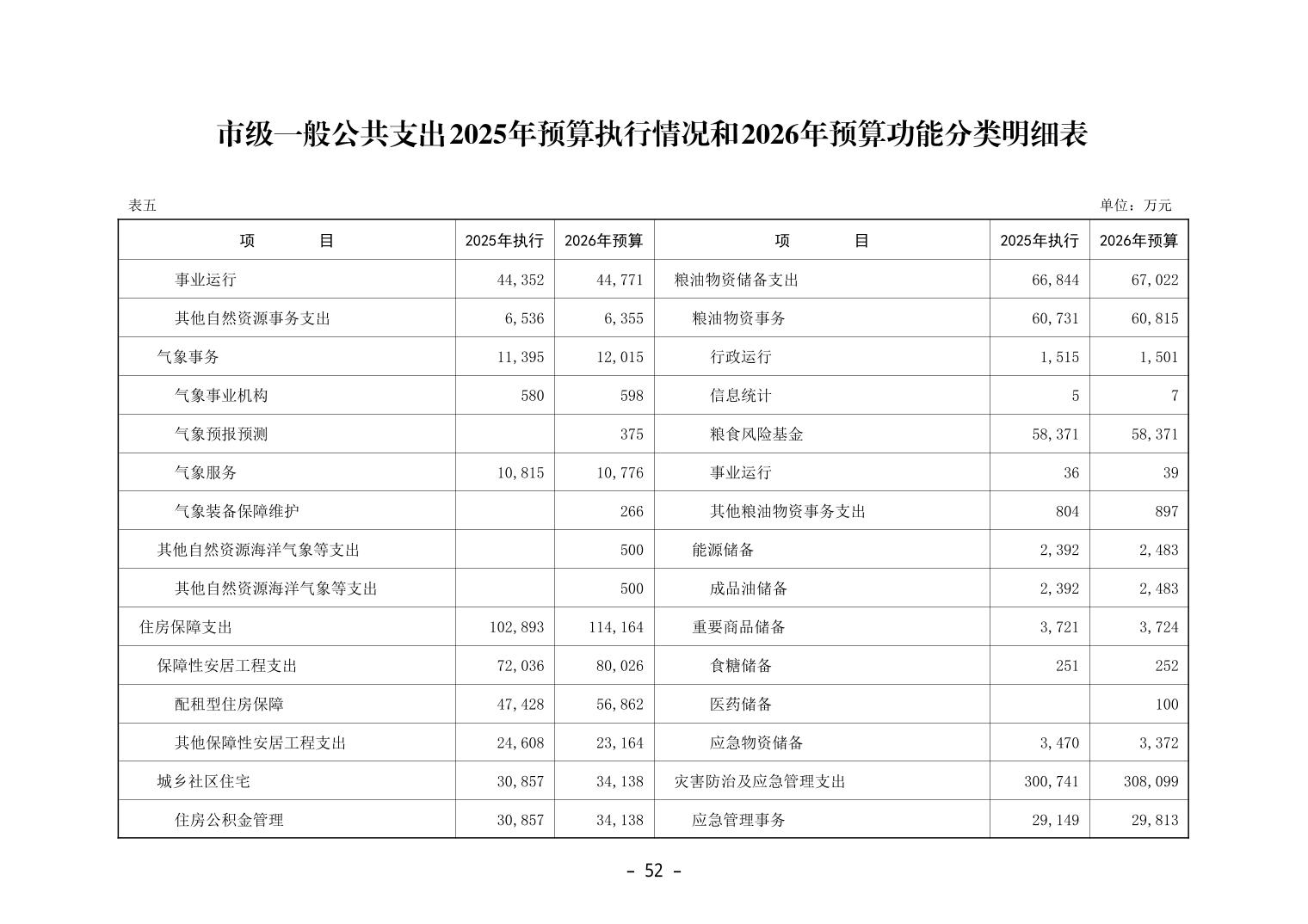 市级一般公共支出2025年预算执行情况和2026年预算功能分类明细表

表五

单位：万元

| 项　　目 | 2025年执行 | 2026年预算 | 项　　目 | 2025年执行 | 2026年预算 |
|---|---|---|---|---|---|
| 事业运行 | 44,352 | 44,771 | 粮油物资储备支出 | 66,844 | 67,022 |
| 其他自然资源事务支出 | 6,536 | 6,355 | 粮油物资事务 | 60,731 | 60,815 |
| 气象事务 | 11,395 | 12,015 | 行政运行 | 1,515 | 1,501 |
| 气象事业机构 | 580 | 598 | 信息统计 | 5 | 7 |
| 气象预报预测 |  | 375 | 粮食风险基金 | 58,371 | 58,371 |
| 气象服务 | 10,815 | 10,776 | 事业运行 | 36 | 39 |
| 气象装备保障维护 |  | 266 | 其他粮油物资事务支出 | 804 | 897 |
| 其他自然资源海洋气象等支出 |  | 500 | 能源储备 | 2,392 | 2,483 |
| 其他自然资源海洋气象等支出 |  | 500 | 成品油储备 | 2,392 | 2,483 |
| 住房保障支出 | 102,893 | 114,164 | 重要商品储备 | 3,721 | 3,724 |
| 保障性安居工程支出 | 72,036 | 80,026 | 食糖储备 | 251 | 252 |
| 配租型住房保障 | 47,428 | 56,862 | 医药储备 |  | 100 |
| 其他保障性安居工程支出 | 24,608 | 23,164 | 应急物资储备 | 3,470 | 3,372 |
| 城乡社区住宅 | 30,857 | 34,138 | 灾害防治及应急管理支出 | 300,741 | 308,099 |
| 住房公积金管理 | 30,857 | 34,138 | 应急管理事务 | 29,149 | 29,813 |

- 52 -